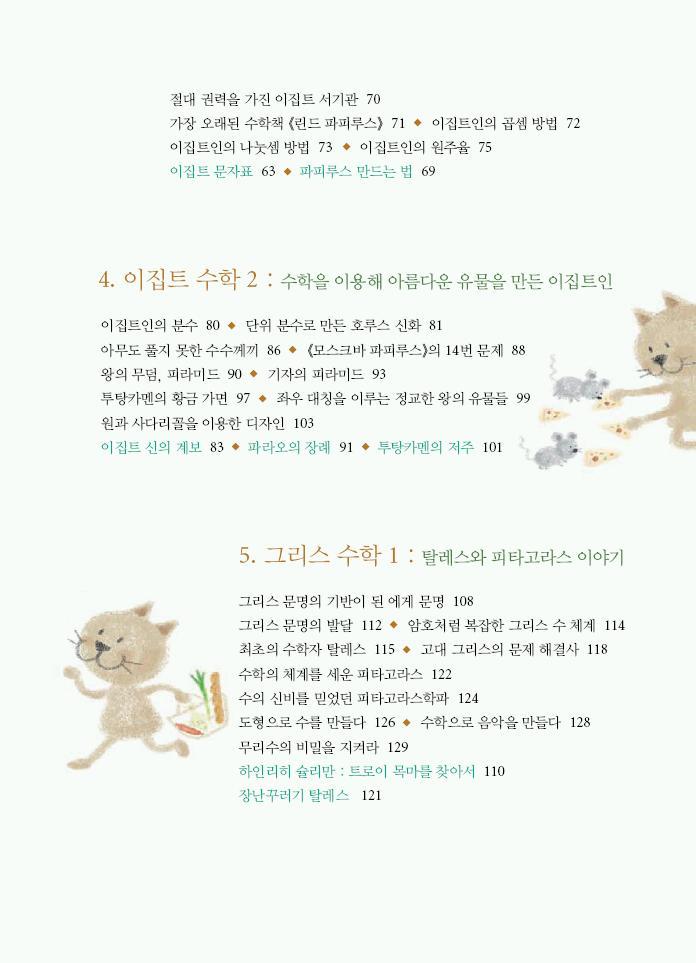 절대 권력을 가진 이집트 서기관 70
가장 오래된 수학책 《린드 파피루스》 71 ◆ 이집트인의 곱셈 방법 72
이집트인의 나눗셈 방법 73 ◆ 이집트인의 원주율 75
이집트 문자표 63 ◆ 파피루스 만드는 법 69

4. 이집트 수학 2 : 수학을 이용해 아름다운 유물을 만든 이집트인

이집트인의 분수 80 ◆ 단위 분수로 만든 호루스 신화 81
아무도 풀지 못한 수수께끼 86 ◆ 《모스크바 파피루스》의 14번 문제 88
왕의 무덤, 피라미드 90 ◆ 기자의 피라미드 93
투탕카멘의 황금 가면 97 ◆ 좌우 대칭을 이루는 정교한 왕의 유물들 99
원과 사다리꼴을 이용한 디자인 103
이집트 신의 계보 83 ◆ 파라오의 장례 91 ◆ 투탕카멘의 저주 101

5. 그리스 수학 1 : 탈레스와 피타고라스 이야기

그리스 문명의 기반이 된 에게 문명 108
그리스 문명의 발달 112 ◆ 암호처럼 복잡한 그리스 수 체계 114
최초의 수학자 탈레스 115 ◆ 고대 그리스의 문제 해결사 118
수학의 체계를 세운 피타고라스 122
수의 신비를 믿었던 피타고라스학파 124
도형으로 수를 만들다 126 ◆ 수학으로 음악을 만들다 128
무리수의 비밀을 지켜라 129
하인리히 슐리만 : 트로이 목마를 찾아서 110
장난꾸러기 탈레스 121